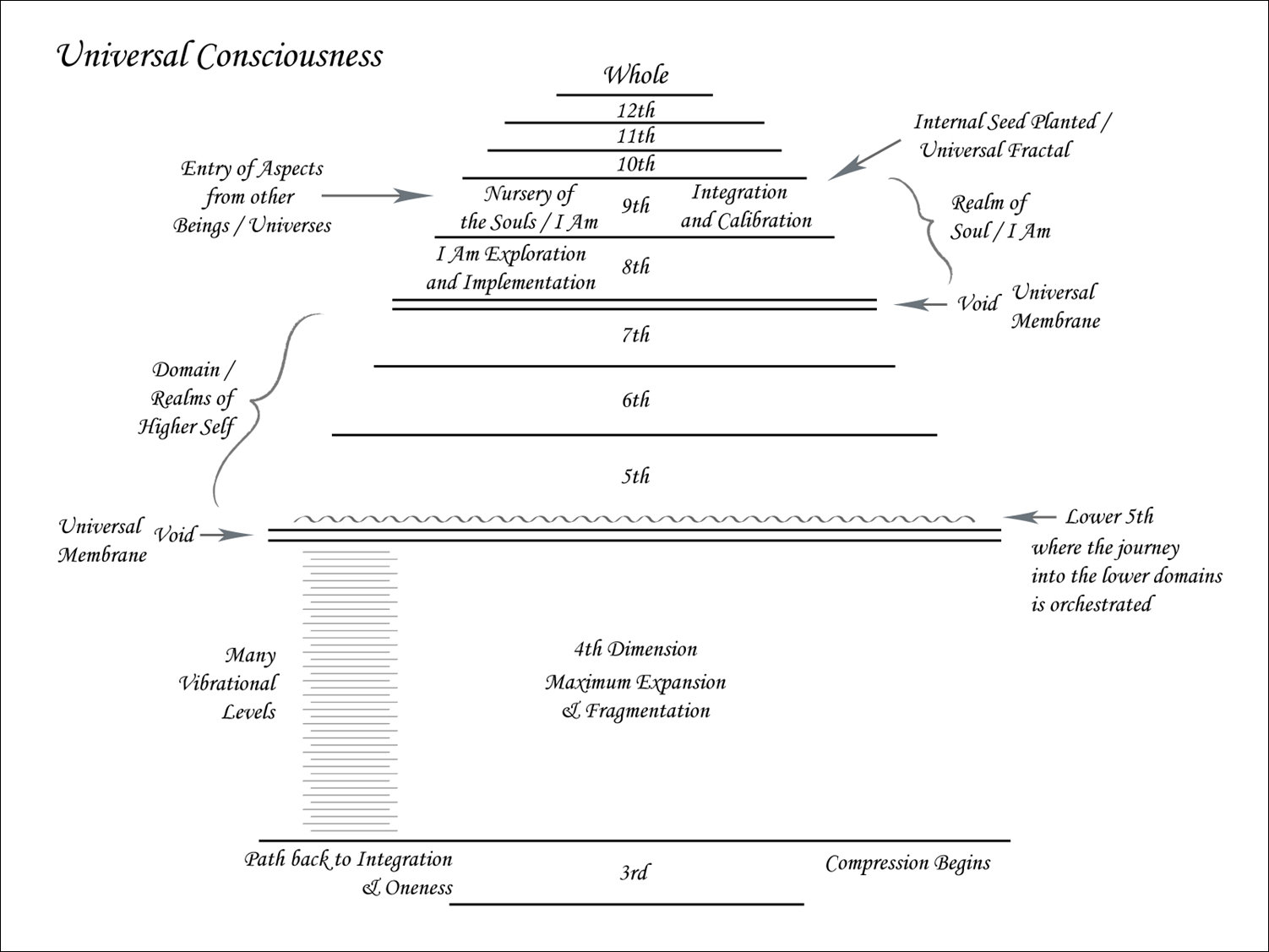 Universal Consciousness

Whole

12th

11th

10th

Internal Seed Planted / Universal Fractal

Entry of Aspects from other Beings / Universes

Nursery of the Souls / I Am

9th

Integration and Calibration

Realm of Soul / I Am

I Am Exploration and Implementation

8th

Void

Universal Membrane

7th

Domain / Realms of Higher Self

6th

5th

Universal Membrane

Void

Lower 5th where the journey into the lower domains is orchestrated

Many Vibrational Levels

4th Dimension

Maximum Expansion & Fragmentation

Path back to Integration & Oneness

3rd

Compression Begins